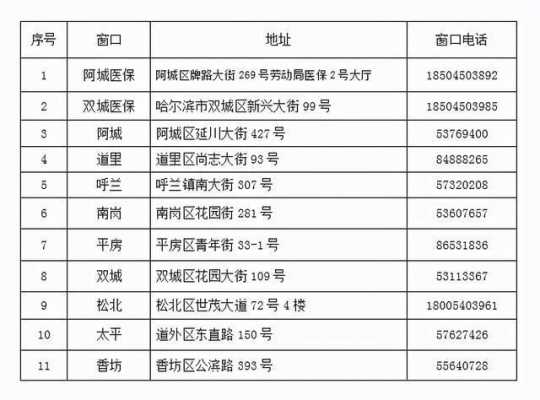 | 序号 | 窗口 | 地址 | 窗口电话 |
|---|---|---|---|
| 1 | 阿城医保 | 阿城区牌路大街 269 号劳动局医保 2 号大厅 | 18504503892 |
| 2 | 双城医保 | 哈尔滨市双城区新兴大街 99 号 | 18504503985 |
| 3 | 阿城 | 阿城区延川大街 427 号 | 53769400 |
| 4 | 道里 | 道里区尚志大街 93 号 | 84888265 |
| 5 | 呼兰 | 呼兰镇南大街 307 号 | 57320208 |
| 6 | 南岗 | 南岗区花园街 281 号 | 53607657 |
| 7 | 平房 | 平房区青年街 33-1 号 | 86531836 |
| 8 | 双城 | 双城区花园大街 109 号 | 53113367 |
| 9 | 松北 | 松北区世茂大道 72 号 4 楼 | 18005403961 |
| 10 | 太平 | 道外区东直路 150 号 | 57627426 |
| 11 | 香坊 | 香坊区公滨路 393 号 | 55640728 |